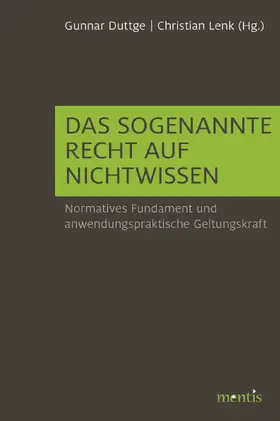 Gunnar Duttge | Christian Lenk (Hg.)

DAS SOGENANNTE RECHT AUF NICHTWISSEN

Normatives Fundament und anwendungspraktische Geltungskraft

mentis